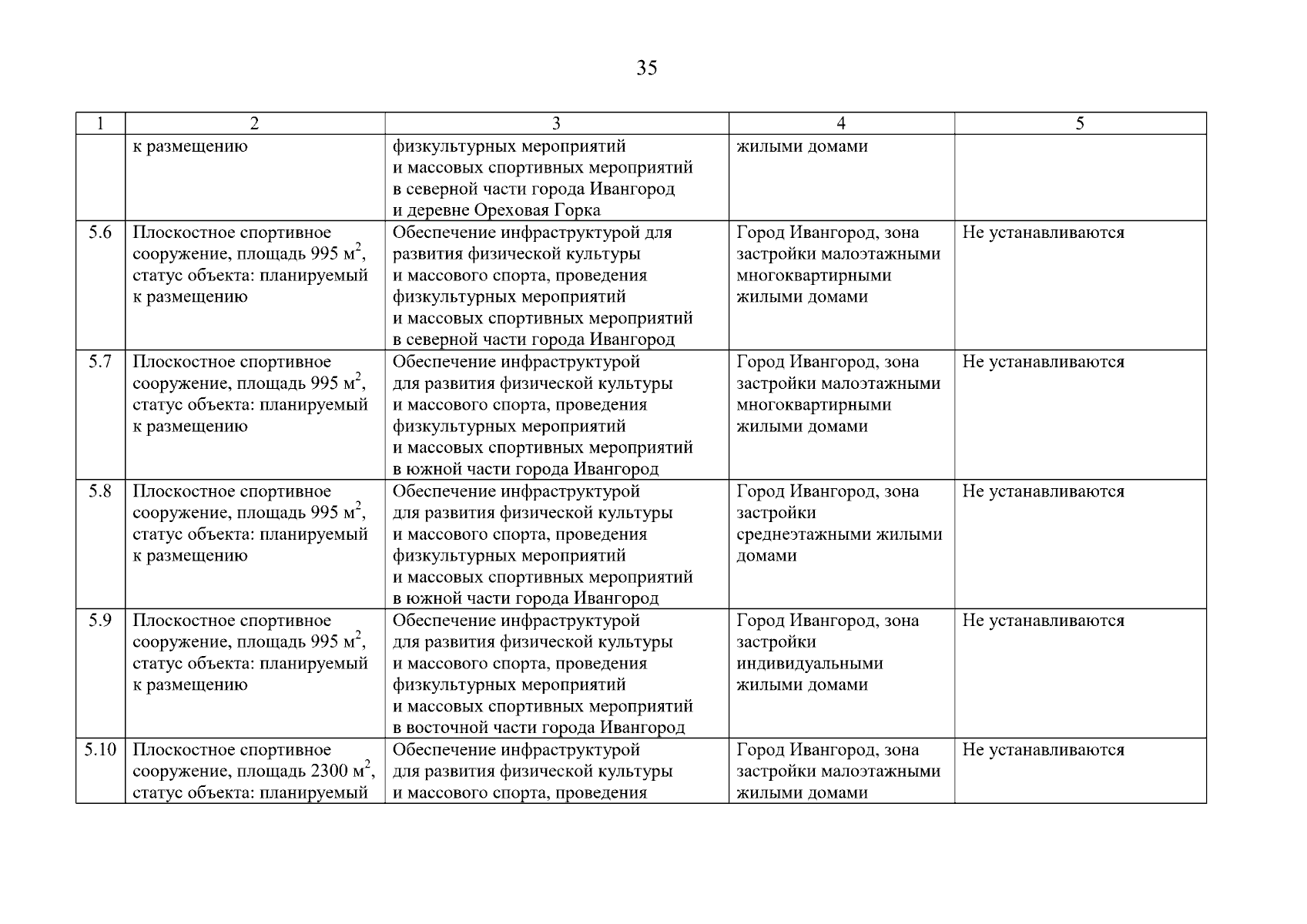 35

| 1 | 2 | 3 | 4 | 5 |
|---|---|---|---|---|
| | к размещению | физкультурных мероприятий и массовых спортивных мероприятий в северной части города Ивангород и деревне Ореховая Горка | жилыми домами | |
| 5.6 | Плоскостное спортивное сооружение, площадь 995 м$^2$, статус объекта: планируемый к размещению | Обеспечение инфраструктурой для развития физической культуры и массового спорта, проведения физкультурных мероприятий и массовых спортивных мероприятий в северной части города Ивангород | Город Ивангород, зона застройки малоэтажными многоквартирными жилыми домами | Не устанавливаются |
| 5.7 | Плоскостное спортивное сооружение, площадь 995 м$^2$, статус объекта: планируемый к размещению | Обеспечение инфраструктурой для развития физической культуры и массового спорта, проведения физкультурных мероприятий и массовых спортивных мероприятий в южной части города Ивангород | Город Ивангород, зона застройки малоэтажными многоквартирными жилыми домами | Не устанавливаются |
| 5.8 | Плоскостное спортивное сооружение, площадь 995 м$^2$, статус объекта: планируемый к размещению | Обеспечение инфраструктурой для развития физической культуры и массового спорта, проведения физкультурных мероприятий и массовых спортивных мероприятий в южной части города Ивангород | Город Ивангород, зона застройки среднеэтажными жилыми домами | Не устанавливаются |
| 5.9 | Плоскостное спортивное сооружение, площадь 995 м$^2$, статус объекта: планируемый к размещению | Обеспечение инфраструктурой для развития физической культуры и массового спорта, проведения физкультурных мероприятий и массовых спортивных мероприятий в восточной части города Ивангород | Город Ивангород, зона застройки индивидуальными жилыми домами | Не устанавливаются |
| 5.10 | Плоскостное спортивное сооружение, площадь 2300 м$^2$, статус объекта: планируемый | Обеспечение инфраструктурой для развития физической культуры и массового спорта, проведения | Город Ивангород, зона застройки малоэтажными жилыми домами | Не устанавливаются |